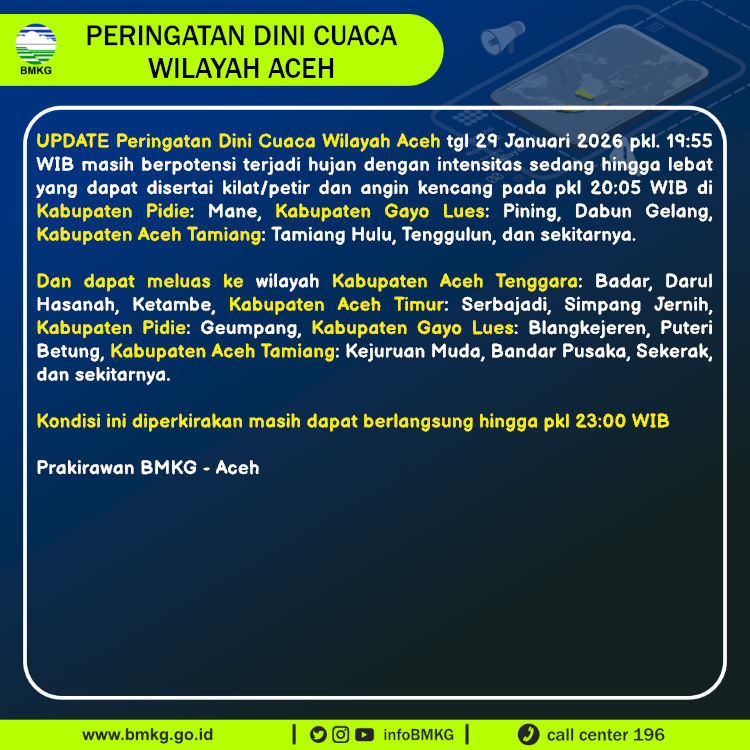 BMKG

PERINGATAN DINI CUACA
WILAYAH ACEH

UPDATE Peringatan Dini Cuaca Wilayah Aceh tgl 29 Januari 2026 pkl. 19:55 WIB masih berpotensi terjadi hujan dengan intensitas sedang hingga lebat yang dapat disertai kilat/petir dan angin kencang pada pkl 20:05 WIB di Kabupaten Pidie: Mane, Kabupaten Gayo Lues: Pining, Dabun Gelang, Kabupaten Aceh Tamiang: Tamiang Hulu, Tenggulun, dan sekitarnya.

Dan dapat meluas ke wilayah Kabupaten Aceh Tenggara: Badar, Darul Hasanah, Ketambe, Kabupaten Aceh Timur: Serbajadi, Simpang Jernih, Kabupaten Pidie: Geumpang, Kabupaten Gayo Lues: Blangkejeren, Puteri Betung, Kabupaten Aceh Tamiang: Kejuruan Muda, Bandar Pusaka, Sekerak, dan sekitarnya.

Kondisi ini diperkirakan masih dapat berlangsung hingga pkl 23:00 WIB

Prakirawan BMKG - Aceh

www.bmkg.go.id | infoBMKG | call center 196